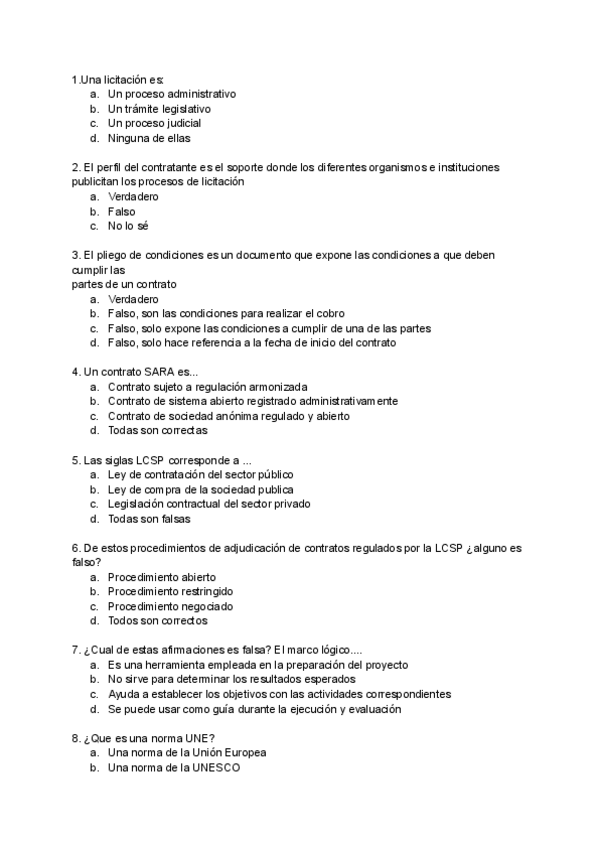 1.Una licitación es:
a. Un proceso administrativo
b. Un trámite legislativo
c. Un proceso judicial
d. Ninguna de ellas

2. El perfil del contratante es el soporte donde los diferentes organismos e instituciones publicitan los procesos de licitación
a. Verdadero
b. Falso
c. No lo sé

3. El pliego de condiciones es un documento que expone las condiciones a que deben cumplir las
partes de un contrato
a. Verdadero
b. Falso, son las condiciones para realizar el cobro
c. Falso, solo expone las condiciones a cumplir de una de las partes
d. Falso, solo hace referencia a la fecha de inicio del contrato

4. Un contrato SARA es...
a. Contrato sujeto a regulación armonizada
b. Contrato de sistema abierto registrado administrativamente
c. Contrato de sociedad anónima regulado y abierto
d. Todas son correctas

5. Las siglas LCSP corresponde a ...
a. Ley de contratación del sector público
b. Ley de compra de la sociedad publica
c. Legislación contractual del sector privado
d. Todas son falsas

6. De estos procedimientos de adjudicación de contratos regulados por la LCSP ¿alguno es falso?
a. Procedimiento abierto
b. Procedimiento restringido
c. Procedimiento negociado
d. Todos son correctos

7. ¿Cual de estas afirmaciones es falsa? El marco lógico....
a. Es una herramienta empleada en la preparación del proyecto
b. No sirve para determinar los resultados esperados
c. Ayuda a establecer los objetivos con las actividades correspondientes
d. Se puede usar como guía durante la ejecución y evaluación

8. ¿Que es una norma UNE?
a. Una norma de la Unión Europea
b. Una norma de la UNESCO